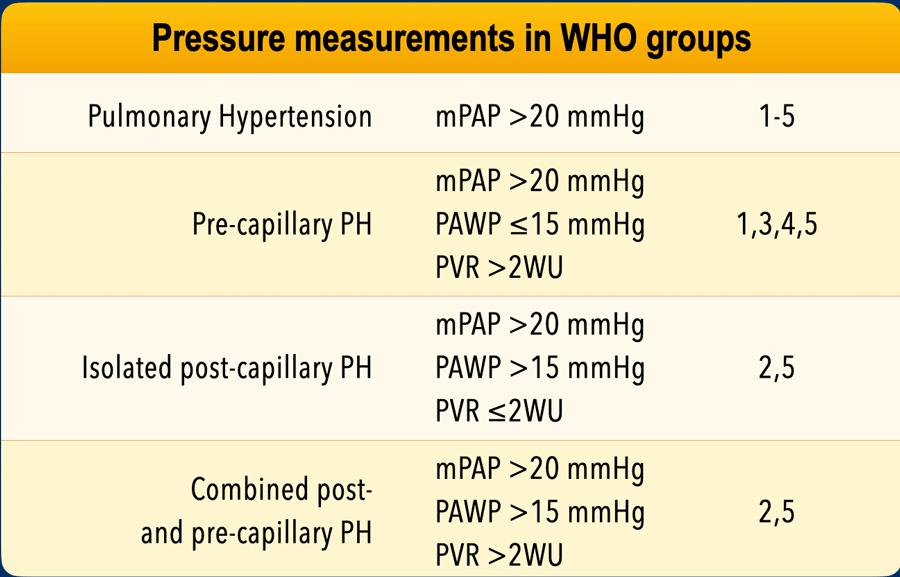 Pressure measurements in WHO groups

| Pulmonary Hypertension | mPAP >20 mmHg | 1-5 |
|---|---|---|
| Pre-capillary PH | mPAP >20 mmHg PAWP ≤15 mmHg PVR >2WU | 1,3,4,5 |
| Isolated post-capillary PH | mPAP >20 mmHg PAWP >15 mmHg PVR ≤2WU | 2,5 |
| Combined post- and pre-capillary PH | mPAP >20 mmHg PAWP >15 mmHg PVR >2WU | 2,5 |